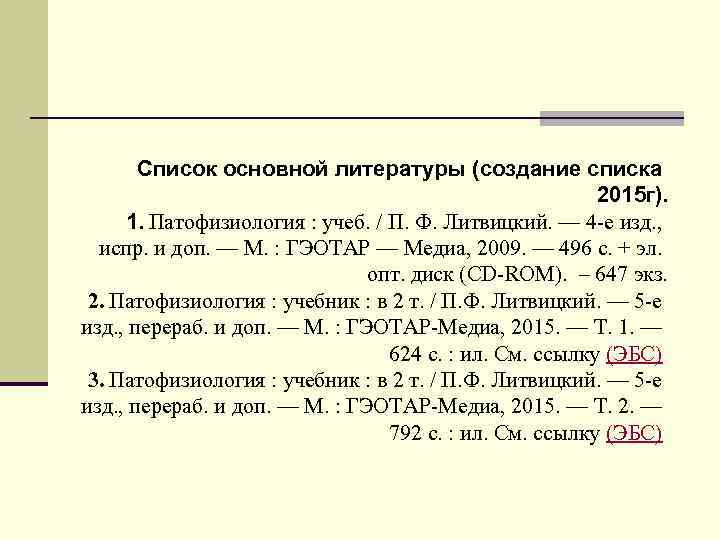 Список основной литературы (создание списка 2015г).

1. Патофизиология : учеб. / П. Ф. Литвицкий. — 4-е изд., испр. и доп. — М. : ГЭОТАР — Медиа, 2009. — 496 с. + эл. опт. диск (CD-ROM). – 647 экз.

2. Патофизиология : учебник : в 2 т. / П.Ф. Литвицкий. — 5-е изд., перераб. и доп. — М. : ГЭОТАР-Медиа, 2015. — Т. 1. — 624 с. : ил. См. ссылку (ЭБС)

3. Патофизиология : учебник : в 2 т. / П.Ф. Литвицкий. — 5-е изд., перераб. и доп. — М. : ГЭОТАР-Медиа, 2015. — Т. 2. — 792 с. : ил. См. ссылку (ЭБС)